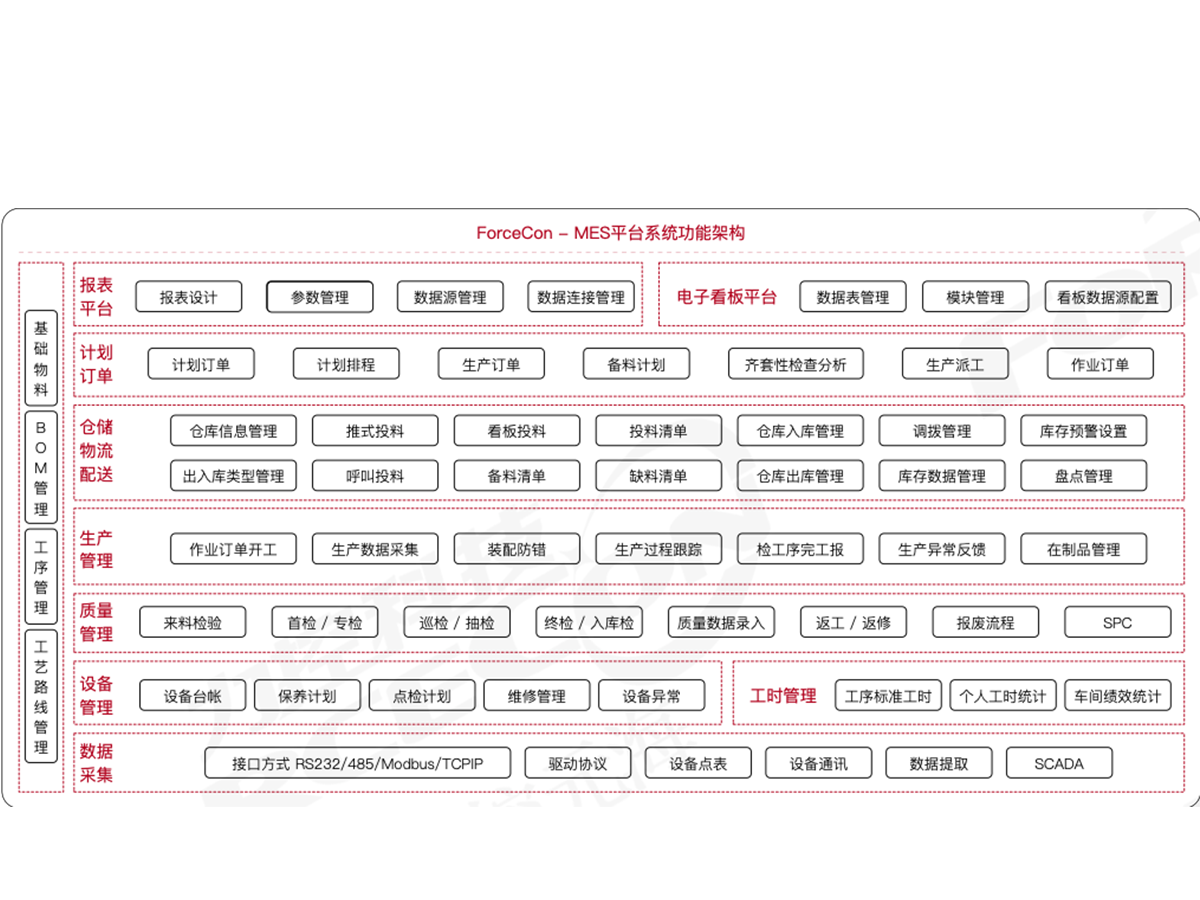 ForceCon – MES平台系统功能架构

基础物料

BOM管理

工序管理

工艺路线管理

报表平台
报表设计
参数管理
数据源管理
数据连接管理

电子看板平台
数据表管理
模块管理
看板数据源配置

计划订单
计划订单
计划排程
生产订单
备料计划
齐套性检查分析
生产派工
作业订单

仓储物流配送
仓库信息管理
推式投料
看板投料
投料清单
仓库入库管理
调拨管理
库存预警设置
出入库类型管理
呼叫投料
备料清单
缺料清单
仓库出库管理
库存数据管理
盘点管理

生产管理
作业订单开工
生产数据采集
装配防错
生产过程跟踪
检工序完工报
生产异常反馈
在制品管理

质量管理
来料检验
首检 / 专检
巡检 / 抽检
终检 / 入库检
质量数据录入
返工 / 返修
报废流程
SPC

设备管理
设备台帐
保养计划
点检计划
维修管理
设备异常

工时管理
工序标准工时
个人工时统计
车间绩效统计

数据采集
接口方式 RS232/485/Modbus/TCPIP
驱动协议
设备点表
设备通讯
数据提取
SCADA